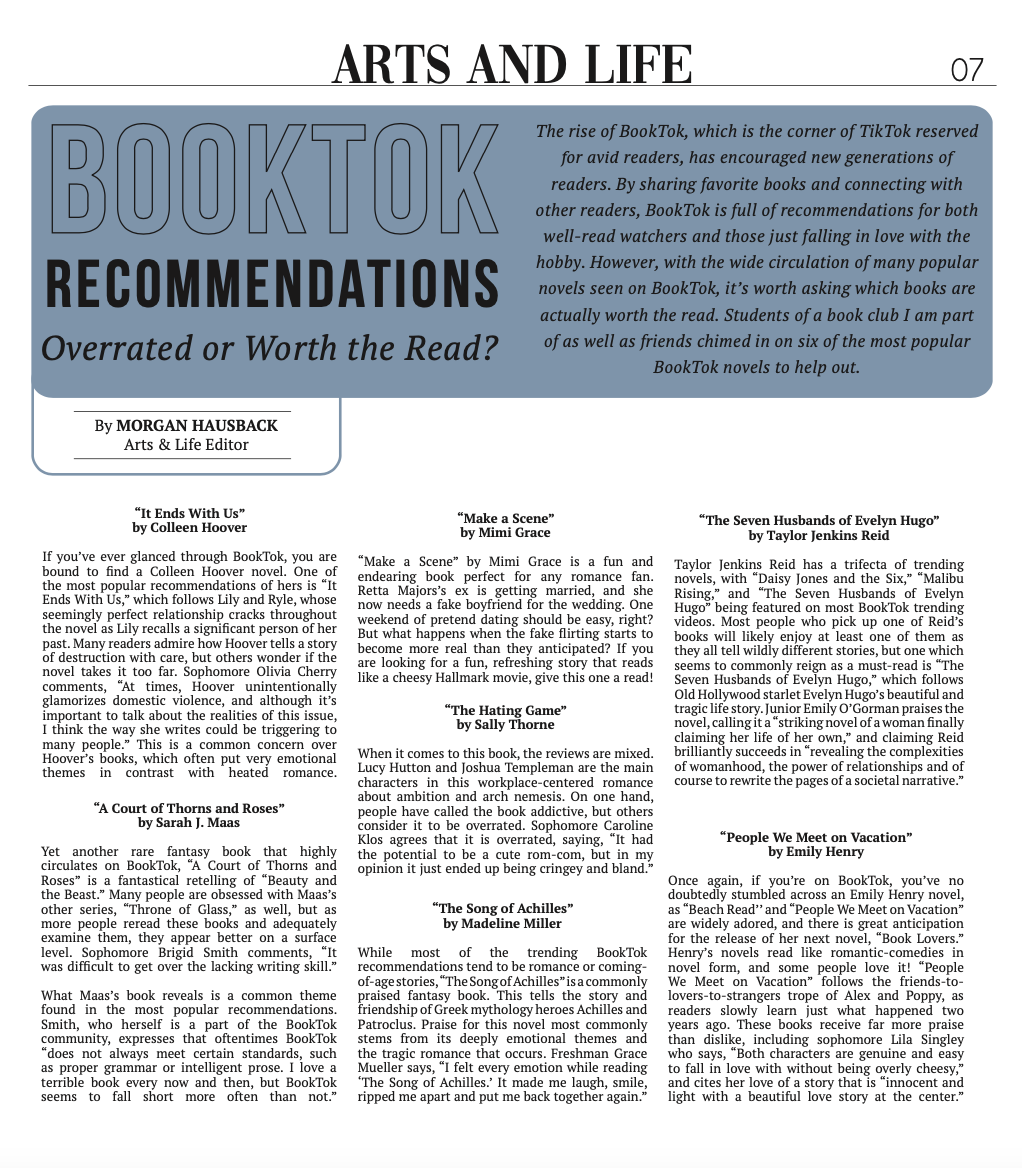 ARTS AND LIFE 07

BOOKTOK RECOMMENDATIONS
Overrated or Worth the Read?

The rise of BookTok, which is the corner of TikTok reserved for avid readers, has encouraged new generations of readers. By sharing favorite books and connecting with other readers, BookTok is full of recommendations for both well-read watchers and those just falling in love with the hobby. However, with the wide circulation of many popular novels seen on BookTok, it's worth asking which books are actually worth the read. Students of a book club I am part of as well as friends chimed in on six of the most popular BookTok novels to help out.

By MORGAN HAUSBACK
Arts & Life Editor

"It Ends With Us"
by Colleen Hoover

If you've ever glanced through BookTok, you are bound to find a Colleen Hoover novel. One of the most popular recommendations of hers is "It Ends With Us," which follows Lily and Ryle, whose seemingly perfect relationship cracks throughout the novel as Lily recalls a significant person of her past. Many readers admire how Hoover tells a story of destruction with care, but others wonder if the novel takes it too far. Sophomore Olivia Cherry comments, "At times, Hoover unintentionally glamorizes domestic violence, and although it's important to talk about the realities of this issue, I think the way she writes could be triggering to many people." This is a common concern over Hoover's books, which often put very emotional themes in contrast with heated romance.

"A Court of Thorns and Roses"
by Sarah J. Maas

Yet another rare fantasy book that highly circulates on BookTok, "A Court of Thorns and Roses" is a fantastical retelling of "Beauty and the Beast." Many people are obsessed with Maas's other series, "Throne of Glass," as well, but as more people reread these books and adequately examine them, they appear better on a surface level. Sophomore Brigid Smith comments, "It was difficult to get over the lacking writing skill."

What Maas's book reveals is a common theme found in the most popular recommendations. Smith, who herself is a part of the BookTok community, expresses that oftentimes BookTok "does not always meet certain standards, such as proper grammar or intelligent prose. I love a terrible book every now and then, but BookTok seems to fall short more often than not."

"Make a Scene"
by Mimi Grace

"Make a Scene" by Mimi Grace is a fun and endearing book perfect for any romance fan. Retta Majors's ex is getting married, and she now needs a fake boyfriend for the wedding. One weekend of pretend dating should be easy, right? But what happens when the fake flirting starts to become more real than they anticipated? If you are looking for a fun, refreshing story that reads like a cheesy Hallmark movie, give this one a read!

"The Hating Game"
by Sally Thorne

When it comes to this book, the reviews are mixed. Lucy Hutton and Joshua Templeman are the main characters in this workplace-centered romance about ambition and arch nemesis. On one hand, people have called the book addictive, but others consider it to be overrated. Sophomore Caroline Klos agrees that it is overrated, saying, "It had the potential to be a cute rom-com, but in my opinion it just ended up being cringey and bland."

"The Song of Achilles"
by Madeline Miller

While most of the trending BookTok recommendations tend to be romance or coming-of-age stories, "The Song of Achilles" is a commonly praised fantasy book. This tells the story and friendship of Greek mythology heroes Achilles and Patroclus. Praise for this novel most commonly stems from its deeply emotional themes and the tragic romance that occurs. Freshman Grace Mueller says, "I felt every emotion while reading 'The Song of Achilles.' It made me laugh, smile, ripped me apart and put me back together again."

"The Seven Husbands of Evelyn Hugo"
by Taylor Jenkins Reid

Taylor Jenkins Reid has a trifecta of trending novels, with "Daisy Jones and the Six," "Malibu Rising," and "The Seven Husbands of Evelyn Hugo" being featured on most BookTok trending videos. Most people who pick up one of Reid's books will likely enjoy at least one of them as they all tell wildly different stories, but one which seems to commonly reign as a must-read is "The Seven Husbands of Evelyn Hugo," which follows Old Hollywood starlet Evelyn Hugo's beautiful and tragic life story. Junior Emily O'Gorman praises the novel, calling it a "striking novel of a woman finally claiming her life of her own," and claiming Reid brilliantly succeeds in "revealing the complexities of womanhood, the power of relationships and of course to rewrite the pages of a societal narrative."

"People We Meet on Vacation"
by Emily Henry

Once again, if you're on BookTok, you've no doubtedly stumbled across an Emily Henry novel, as "Beach Read'' and "People We Meet on Vacation" are widely adored, and there is great anticipation for the release of her next novel, "Book Lovers." Henry's novels read like romantic-comedies in novel form, and some people love it! "People We Meet on Vacation" follows the friends-to-lovers-to-strangers trope of Alex and Poppy, as readers slowly learn just what happened two years ago. These books receive far more praise than dislike, including sophomore Lila Singley who says, "Both characters are genuine and easy to fall in love with without being overly cheesy," and cites her love of a story that is "innocent and light with a beautiful love story at the center."